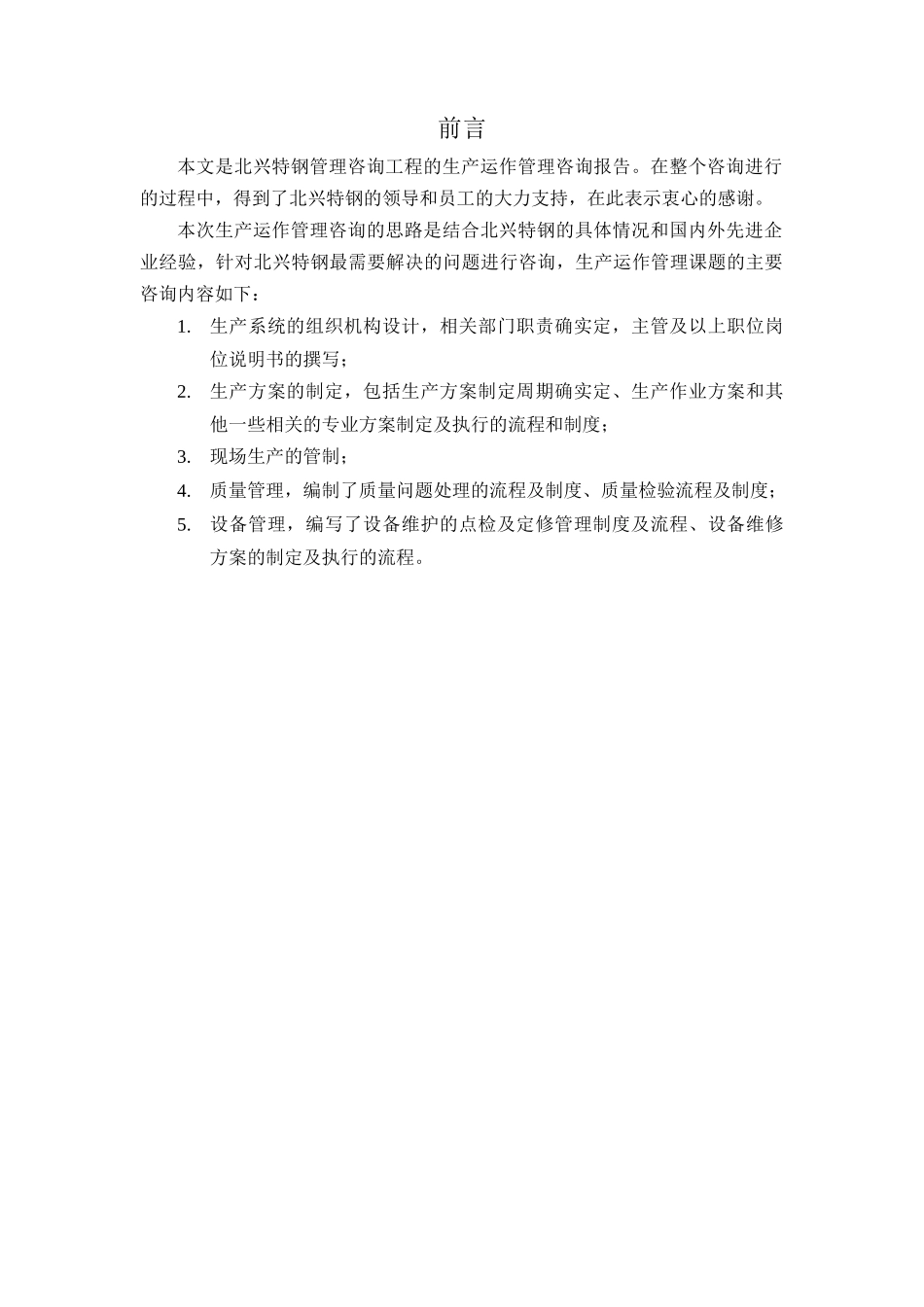 前言

本文是北兴特钢管理咨询工程的生产运作管理咨询报告。在整个咨询进行的过程中，得到了北兴特钢的领导和员工的大力支持，在此表示衷心的感谢。

本次生产运作管理咨询的思路是结合北兴特钢的具体情况和国内外先进企业经验，针对北兴特钢最需要解决的问题进行咨询，生产运作管理课题的主要咨询内容如下：

1. 生产系统的组织机构设计，相关部门职责确实定，主管及以上职位岗位说明书的撰写；
2. 生产方案的制定，包括生产方案制定周期确实定、生产作业方案和其他一些相关的专业方案制定及执行的流程和制度；
3. 现场生产的管制；
4. 质量管理，编制了质量问题处理的流程及制度、质量检验流程及制度；
5. 设备管理，编写了设备维护的点检及定修管理制度及流程、设备维修方案的制定及执行的流程。